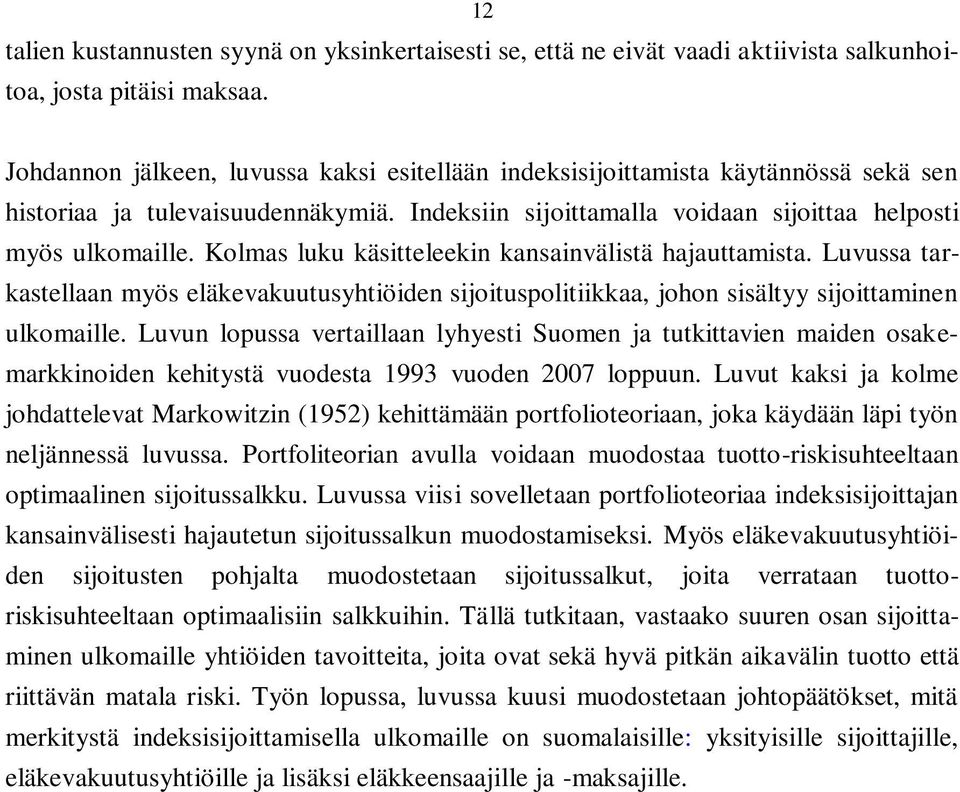 12

talien kustannusten syynä on yksinkertaisesti se, että ne eivät vaadi aktiivista salkunhoitoa, josta pitäisi maksaa.

Johdannon jälkeen, luvussa kaksi esitellään indeksisijoittamista käytännössä sekä sen historiaa ja tulevaisuudennäkymiä. Indeksiin sijoittamalla voidaan sijoittaa helposti myös ulkomaille. Kolmas luku käsitteleekin kansainvälistä hajauttamista. Luvussa tarkastellaan myös eläkevakuutusyhtiöiden sijoituspolitiikkaa, johon sisältyy sijoittaminen ulkomaille. Luvun lopussa vertaillaan lyhyesti Suomen ja tutkittavien maiden osakemarkkinoiden kehitystä vuodesta 1993 vuoden 2007 loppuun. Luvut kaksi ja kolme johdattelevat Markowitzin (1952) kehittämään portfolioteoriaan, joka käydään läpi työn neljännessä luvussa. Portfoliteorian avulla voidaan muodostaa tuotto-riskisuhteeltaan optimaalinen sijoitussalkku. Luvussa viisi sovelletaan portfolioteoriaa indeksisijoittajan kansainvälisesti hajautetun sijoitussalkun muodostamiseksi. Myös eläkevakuutusyhtiöiden sijoitusten pohjalta muodostetaan sijoitussalkut, joita verrataan tuotto-riskisuhteeltaan optimaalisiin salkkuihin. Tällä tutkitaan, vastaako suuren osan sijoittaminen ulkomaille yhtiöiden tavoitteita, joita ovat sekä hyvä pitkän aikavälin tuotto että riittävän matala riski. Työn lopussa, luvussa kuusi muodostetaan johtopäätökset, mitä merkitystä indeksisijoittamisella ulkomaille on suomalaisille: yksityisille sijoittajille, eläkevakuutusyhtiöille ja lisäksi eläkkeensaajille ja -maksajille.